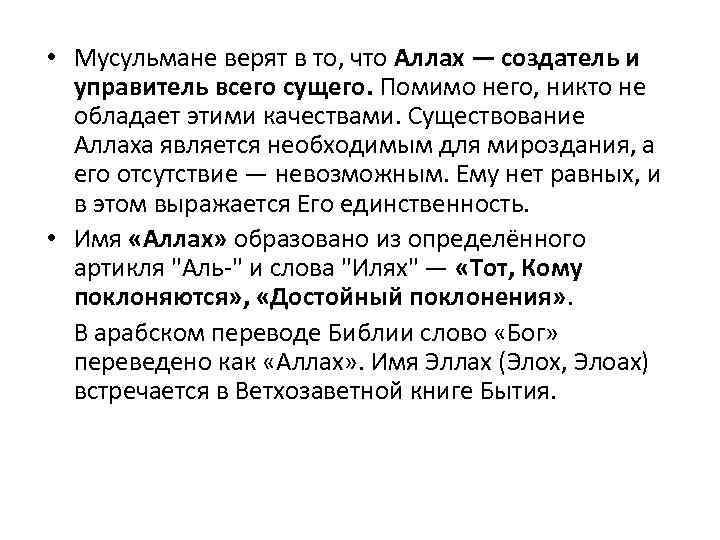 • Мусульмане верят в то, что Аллах — создатель и управитель всего сущего. Помимо него, никто не обладает этими качествами. Существование Аллаха является необходимым для мироздания, а его отсутствие — невозможным. Ему нет равных, и в этом выражается Его единственность.

• Имя «Аллах» образовано из определённого артикля "Аль-" и слова "Илях" — «Тот, Кому поклоняются», «Достойный поклонения».

В арабском переводе Библии слово «Бог» переведено как «Аллах». Имя Эллах (Элох, Элоах) встречается в Ветхозаветной книге Бытия.